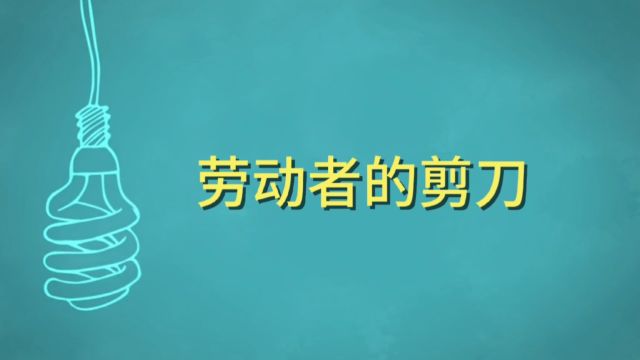 劳动者的剪刀